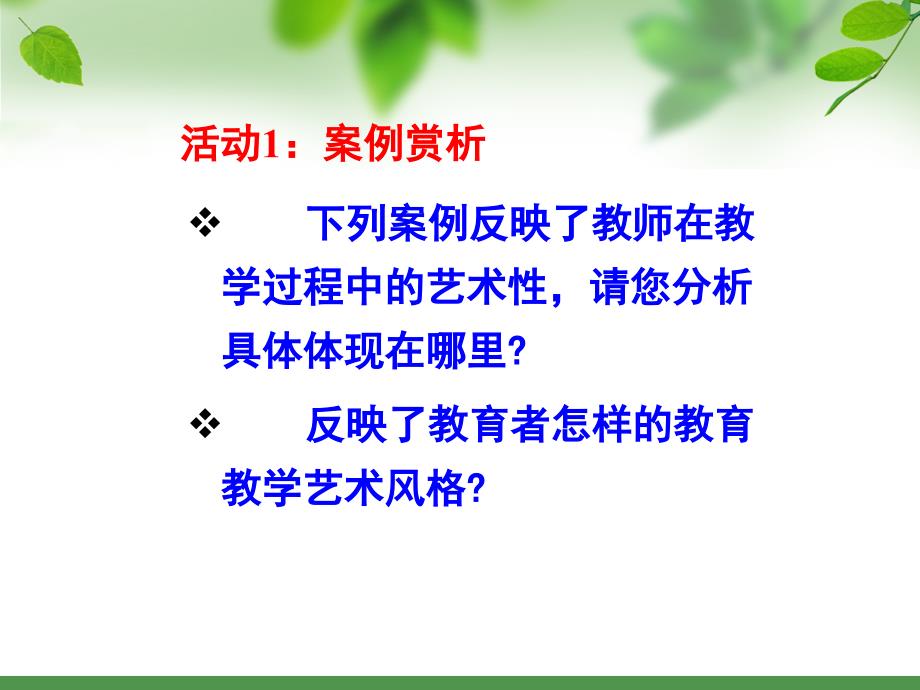 活动1：案例赏析

❖ 下列案例反映了教师在教学过程中的艺术性，请您分析具体体现在哪里?

❖ 反映了教育者怎样的教育教学艺术风格?